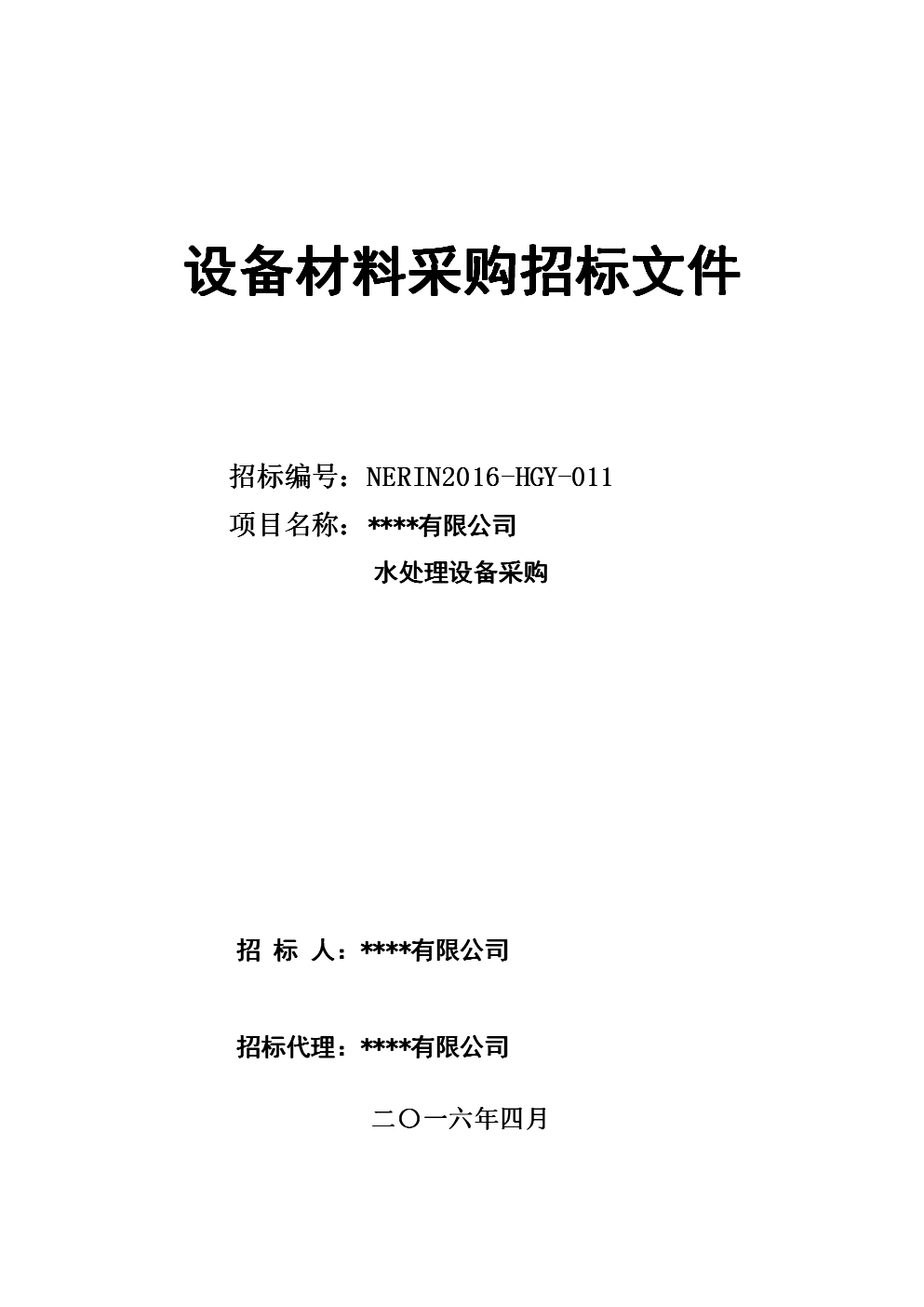 设备材料采购招标文件

招标编号：NERIN2016-HGY-011

项目名称：****有限公司

水处理设备采购

招 标 人：****有限公司

招标代理：****有限公司

二〇一六年四月